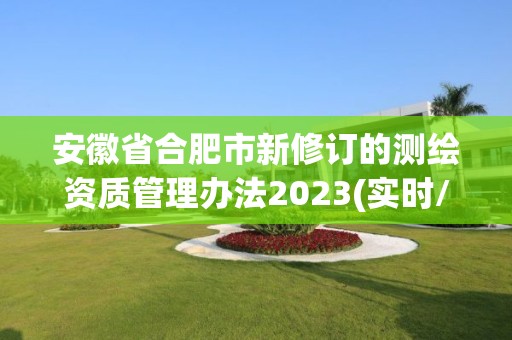 安徽省合肥市新修订的测绘资质管理办法2023(实时/